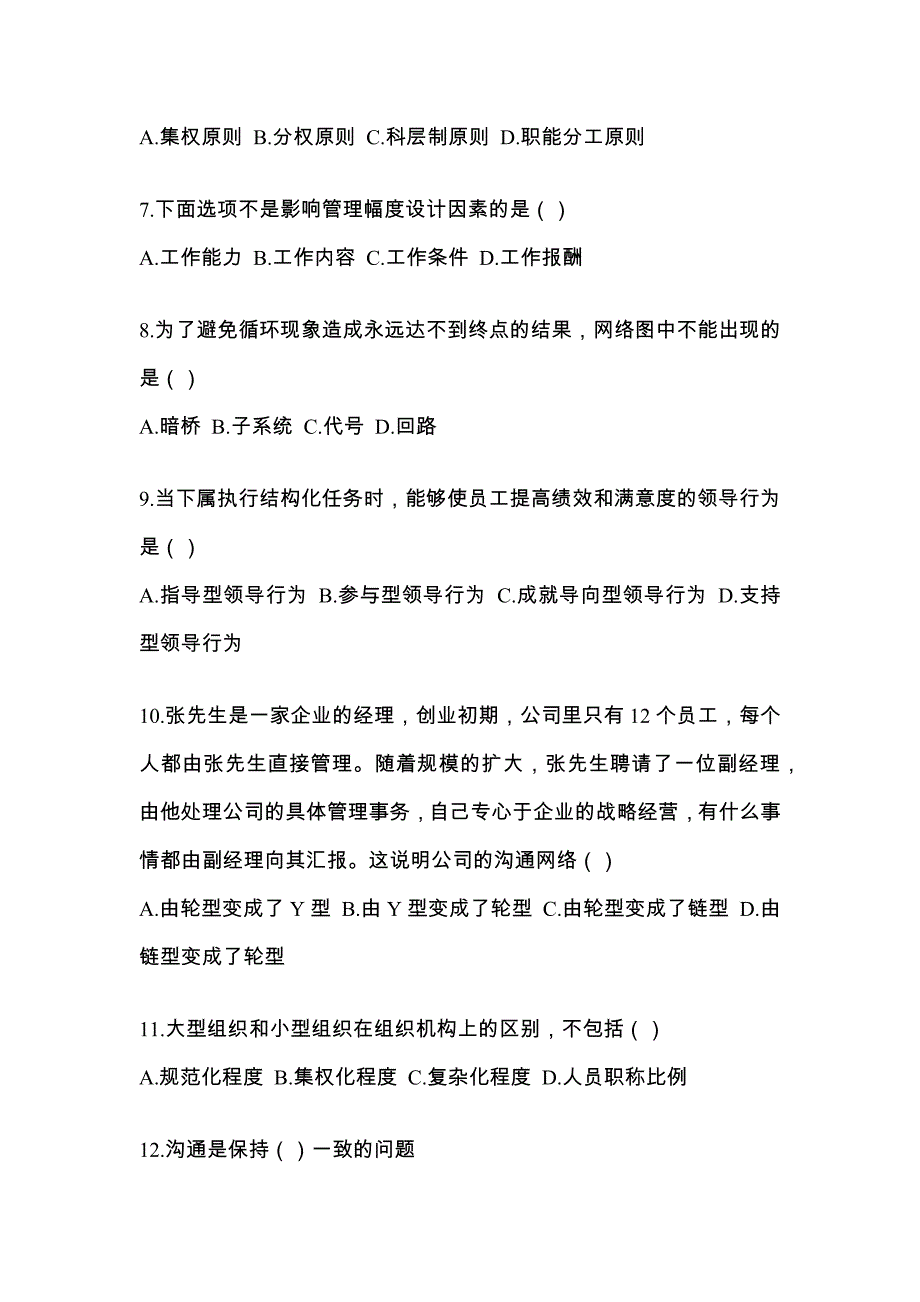 A.集权原则 B.分权原则 C.科层制原则 D.职能分工原则

7.下面选项不是影响管理幅度设计因素的是（ ）

A.工作能力 B.工作内容 C.工作条件 D.工作报酬

8.为了避免循环现象造成永远达不到终点的结果，网络图中不能出现的是（ ）

A.暗桥 B.子系统 C.代号 D.回路

9.当下属执行结构化任务时，能够使员工提高绩效和满意度的领导行为是（ ）

A.指导型领导行为 B.参与型领导行为 C.成就导向型领导行为 D.支持型领导行为

10.张先生是一家企业的经理，创业初期，公司里只有 12 个员工，每个人都由张先生直接管理。随着规模的扩大，张先生聘请了一位副经理，由他处理公司的具体管理事务，自己专心于企业的战略经营，有什么事情都由副经理向其汇报。这说明公司的沟通网络（ ）

A.由轮型变成了 Y 型 B.由 Y 型变成了轮型 C.由轮型变成了链型 D.由链型变成了轮型

11.大型组织和小型组织在组织机构上的区别，不包括（ ）

A.规范化程度 B.集权化程度 C.复杂化程度 D.人员职称比例

12.沟通是保持（ ）一致的问题